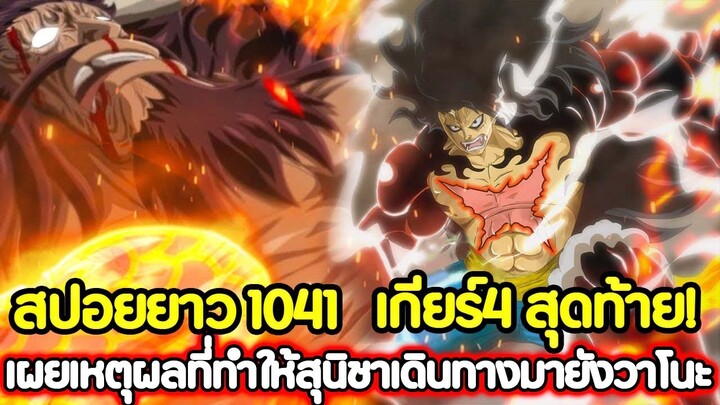 สปอยยาว 1041 เกียร์4 สุดท้าย!
เผยเหตุผลที่ทำให้สุนิชาเดินทางมายังวาโนะ